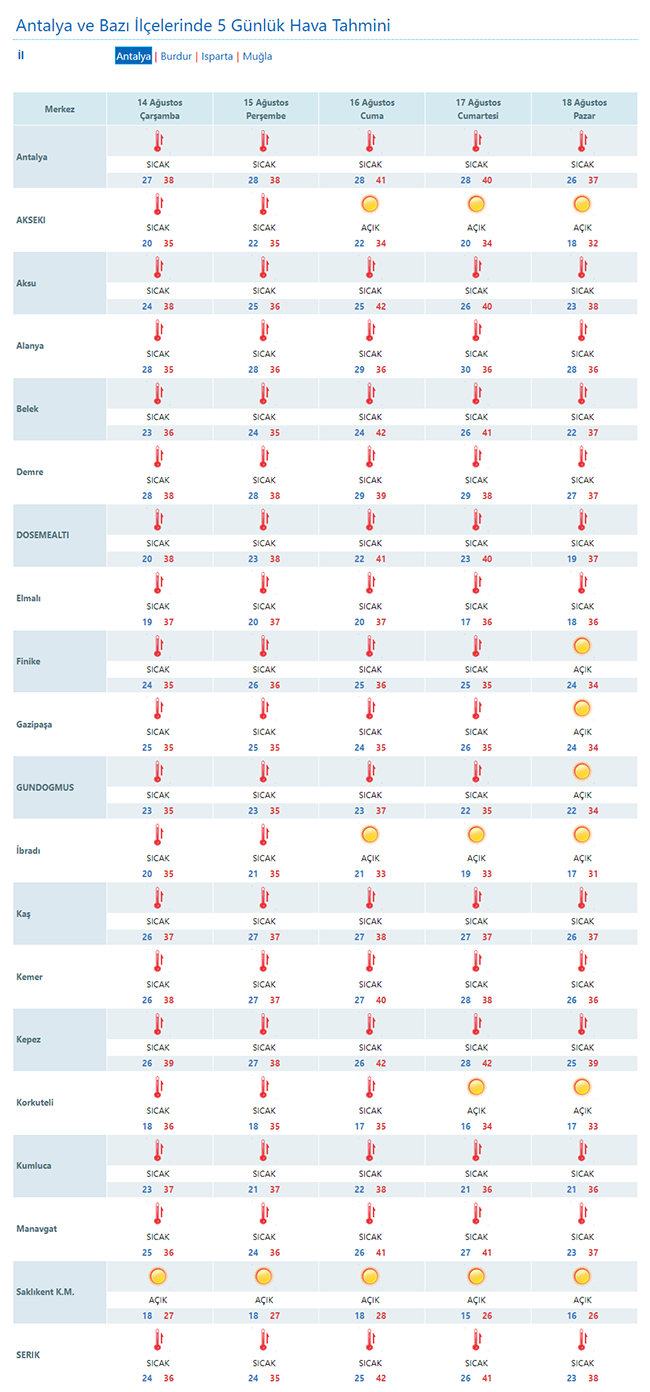 Antalya ve Bazı İlçelerinde 5 Günlük Hava Tahmini

İl

Antalya | Burdur | Isparta | Muğla

| Merkez | 14 Ağustos Çarşamba | 15 Ağustos Perşembe | 16 Ağustos Cuma | 17 Ağustos Cumartesi | 18 Ağustos Pazar |
|---|---|---|---|---|---|
| Antalya | SICAK 27 38 | SICAK 28 38 | SICAK 28 41 | SICAK 28 40 | SICAK 26 37 |
| AKSEKI | SICAK 20 35 | SICAK 22 35 | AÇIK 22 34 | AÇIK 20 34 | AÇIK 18 32 |
| Aksu | SICAK 24 38 | SICAK 25 36 | SICAK 25 42 | SICAK 26 40 | SICAK 23 38 |
| Alanya | SICAK 28 35 | SICAK 28 36 | SICAK 29 36 | SICAK 30 36 | SICAK 28 36 |
| Belek | SICAK 23 36 | SICAK 24 35 | SICAK 24 42 | SICAK 26 41 | SICAK 22 37 |
| Demre | SICAK 28 38 | SICAK 28 38 | SICAK 29 39 | SICAK 29 38 | SICAK 27 37 |
| DOSEMEALTI | SICAK 20 38 | SICAK 23 38 | SICAK 22 41 | SICAK 23 40 | SICAK 19 37 |
| Elmalı | SICAK 19 37 | SICAK 20 37 | SICAK 20 37 | SICAK 17 36 | SICAK 18 36 |
| Finike | SICAK 24 35 | SICAK 26 36 | SICAK 25 36 | SICAK 25 35 | AÇIK 24 34 |
| Gazipaşa | SICAK 25 35 | SICAK 25 35 | SICAK 24 35 | SICAK 26 35 | AÇIK 24 34 |
| GUNDOGMUS | SICAK 23 35 | SICAK 23 35 | SICAK 23 37 | SICAK 22 35 | AÇIK 22 34 |
| İbradı | SICAK 20 35 | SICAK 21 35 | AÇIK 21 33 | AÇIK 19 33 | AÇIK 17 31 |
| Kaş | SICAK 26 37 | SICAK 27 37 | SICAK 27 38 | SICAK 27 37 | SICAK 26 37 |
| Kemer | SICAK 26 38 | SICAK 27 37 | SICAK 27 40 | SICAK 28 38 | SICAK 26 36 |
| Kepez | SICAK 26 39 | SICAK 27 38 | SICAK 26 42 | SICAK 28 42 | SICAK 25 39 |
| Korkuteli | SICAK 18 36 | SICAK 18 35 | SICAK 17 35 | AÇIK 16 34 | AÇIK 17 33 |
| Kumluca | SICAK 23 37 | SICAK 21 37 | SICAK 22 38 | SICAK 21 36 | SICAK 21 36 |
| Manavgat | SICAK 25 36 | SICAK 24 36 | SICAK 26 41 | SICAK 27 41 | SICAK 23 37 |
| Saklıkent K.M. | AÇIK 18 27 | AÇIK 18 27 | AÇIK 18 28 | AÇIK 15 26 | AÇIK 16 26 |
| SERIK | SICAK 24 36 | SICAK 24 35 | SICAK 25 42 | SICAK 26 41 | SICAK 23 38 |